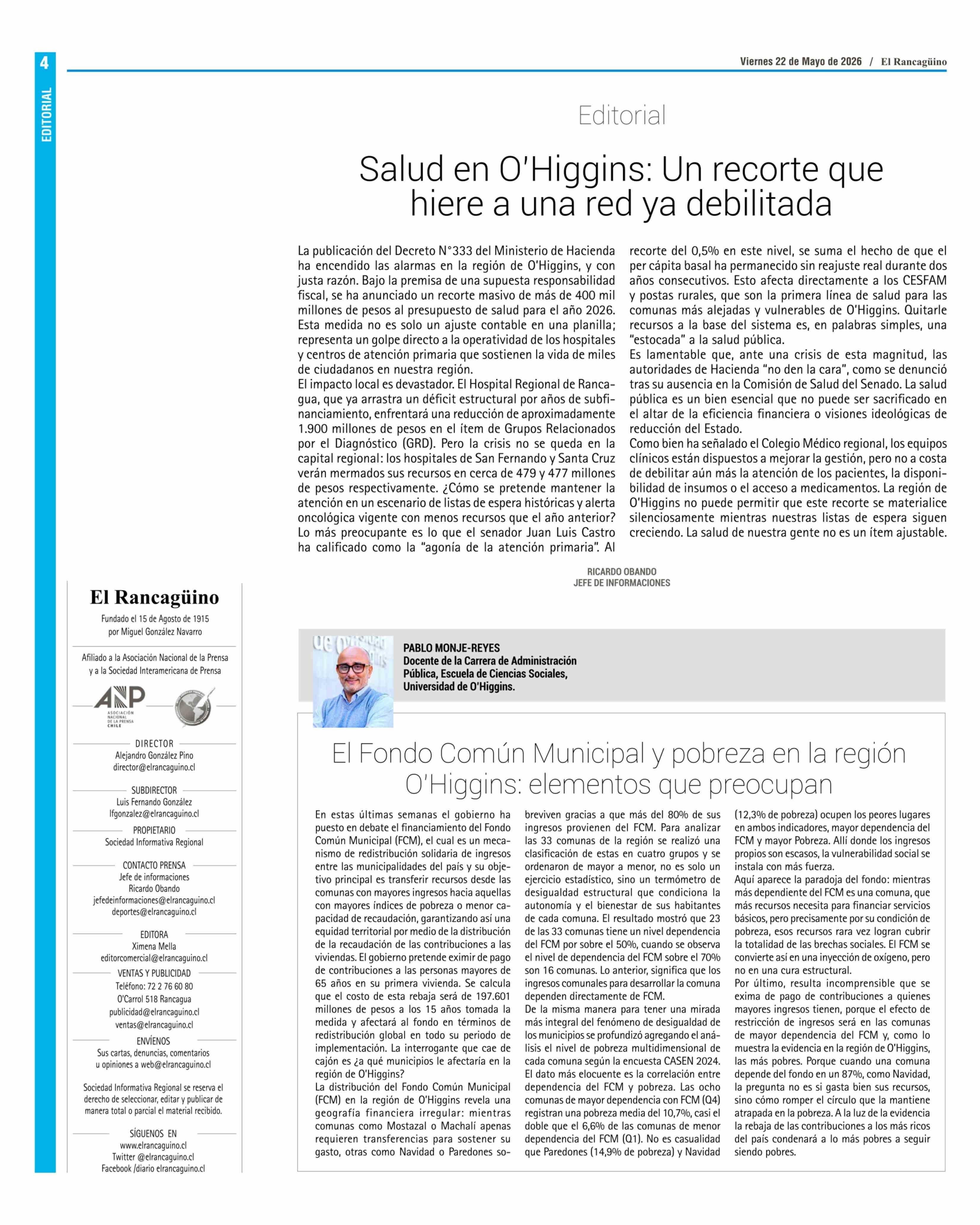 4

EDITORIAL

Viernes 22 de Mayo de 2026 / El Rancagüino

Editorial

Salud en O'Higgins: Un recorte que hiere a una red ya debilitada

La publicación del Decreto N°333 del Ministerio de Hacienda ha encendido las alarmas en la región de O'Higgins, y con justa razón. Bajo la premisa de una supuesta responsabilidad fiscal, se ha anunciado un recorte masivo de más de 400 mil millones de pesos al presupuesto de salud para el año 2026. Esta medida no es solo un ajuste contable en una planilla; representa un golpe directo a la operatividad de los hospitales y centros de atención primaria que sostienen la vida de miles de ciudadanos en nuestra región.
El impacto local es devastador. El Hospital Regional de Rancagua, que ya arrastra un déficit estructural por años de subfinanciamiento, enfrentará una reducción de aproximadamente 1.900 millones de pesos en el ítem de Grupos Relacionados por el Diagnóstico (GRD). Pero la crisis no se queda en la capital regional: los hospitales de San Fernando y Santa Cruz verán mermados sus recursos en cerca de 479 y 477 millones de pesos respectivamente. ¿Cómo se pretende mantener la atención en un escenario de listas de espera históricas y alerta oncológica vigente con menos recursos que el año anterior?
Lo más preocupante es lo que el senador Juan Luis Castro ha calificado como la "agonía de la atención primaria". Al recorte del 0,5% en este nivel, se suma el hecho de que el per cápita basal ha permanecido sin reajuste real durante dos años consecutivos. Esto afecta directamente a los CESFAM y postas rurales, que son la primera línea de salud para las comunas más alejadas y vulnerables de O'Higgins. Quitarle recursos a la base del sistema es, en palabras simples, una "estocada" a la salud pública.
Es lamentable que, ante una crisis de esta magnitud, las autoridades de Hacienda "no den la cara", como se denunció tras su ausencia en la Comisión de Salud del Senado. La salud pública es un bien esencial que no puede ser sacrificado en el altar de la eficiencia financiera o visiones ideológicas de reducción del Estado.
Como bien ha señalado el Colegio Médico regional, los equipos clínicos están dispuestos a mejorar la gestión, pero no a costa de debilitar aún más la atención de los pacientes, la disponibilidad de insumos o el acceso a medicamentos. La región de O'Higgins no puede permitir que este recorte se materialice silenciosamente mientras nuestras listas de espera siguen creciendo. La salud de nuestra gente no es un ítem ajustable.

RICARDO OBANDO
JEFE DE INFORMACIONES

El Rancagüino
Fundado el 15 de Agosto de 1915
por Miguel González Navarro

Afiliado a la Asociación Nacional de la Prensa y a la Sociedad Interamericana de Prensa

ANP
ASOCIACIÓN NACIONAL DE LA PRENSA CHILE

DIRECTOR
Alejandro González Pino
director@elrancaguino.cl

SUBDIRECTOR
Luis Fernando González
lfgonzalez@elrancaguino.cl

PROPIETARIO
Sociedad Informativa Regional

CONTACTO PRENSA
Jefe de informaciones
Ricardo Obando
jefedeinformaciones@elrancaguino.cl
deportes@elrancaguino.cl

EDITORA
Ximena Mella
editorcomercial@elrancaguino.cl

VENTAS Y PUBLICIDAD
Teléfono: 72 2 76 60 80
O'Carrol 518 Rancagua
publicidad@elrancaguino.cl
ventas@elrancaguino.cl

ENVÍENOS
Sus cartas, denuncias, comentarios u opiniones a web@elrancaguino.cl

Sociedad Informativa Regional se reserva el derecho de seleccionar, editar y publicar de manera total o parcial el material recibido.

SÍGUENOS EN
www.elrancaguino.cl
Twitter @elrancaguino.cl
Facebook /diario elrancaguino.cl

PABLO MONJE-REYES
Docente de la Carrera de Administración Pública, Escuela de Ciencias Sociales, Universidad de O'Higgins.

El Fondo Común Municipal y pobreza en la región O'Higgins: elementos que preocupan

En estas últimas semanas el gobierno ha puesto en debate el financiamiento del Fondo Común Municipal (FCM), el cual es un mecanismo de redistribución solidaria de ingresos entre las municipalidades del país y su objetivo principal es transferir recursos desde las comunas con mayores ingresos hacia aquellas con mayores índices de pobreza o menor capacidad de recaudación, garantizando así una equidad territorial por medio de la distribución de la recaudación de las contribuciones a las viviendas. El gobierno pretende eximir de pago de contribuciones a las personas mayores de 65 años en su primera vivienda. Se calcula que el costo de esta rebaja será de 197.601 millones de pesos a los 15 años tomada la medida y afectará al fondo en términos de redistribución global en todo su periodo de implementación. La interrogante que cae de cajón es ¿a qué municipios le afectaría en la región de O'Higgins?
La distribución del Fondo Común Municipal (FCM) en la región de O'Higgins revela una geografía financiera irregular: mientras comunas como Mostazal o Machalí apenas requieren transferencias para sostener su gasto, otras como Navidad o Paredones sobreviven gracias a que más del 80% de sus ingresos provienen del FCM. Para analizar las 33 comunas de la región se realizó una clasificación de estas en cuatro grupos y se ordenaron de mayor a menor, no es solo un ejercicio estadístico, sino un termómetro de desigualdad estructural que condiciona la autonomía y el bienestar de sus habitantes de cada comuna. El resultado mostró que 23 de las 33 comunas tiene un nivel dependencia del FCM por sobre el 50%, cuando se observa el nivel de dependencia del FCM sobre el 70% son 16 comunas. Lo anterior, significa que los ingresos comunales para desarrollar la comuna dependen directamente de FCM.
De la misma manera para tener una mirada más integral del fenómeno de desigualdad de los municipios se profundizó agregando el análisis el nivel de pobreza multidimensional de cada comuna según la encuesta CASEN 2024. El dato más elocuente es la correlación entre dependencia del FCM y pobreza. Las ocho comunas de mayor dependencia con FCM (Q4) registran una pobreza media del 10,7%, casi el doble que el 6,6% de las comunas de menor dependencia del FCM (Q1). No es casualidad que Paredones (14,9% de pobreza) y Navidad (12,3% de pobreza) ocupen los peores lugares en ambos indicadores, mayor dependencia del FCM y mayor Pobreza. Allí donde los ingresos propios son escasos, la vulnerabilidad social se instala con más fuerza.
Aquí aparece la paradoja del fondo: mientras más dependiente del FCM es una comuna, que más recursos necesita para financiar servicios básicos, pero precisamente por su condición de pobreza, esos recursos rara vez logran cubrir la totalidad de las brechas sociales. El FCM se convierte así en una inyección de oxígeno, pero no en una cura estructural.
Por último, resulta incomprensible que se exima de pago de contribuciones a quienes mayores ingresos tienen, porque el efecto de restricción de ingresos será en las comunas de mayor dependencia del FCM y, como lo muestra la evidencia en la región de O'Higgins, las más pobres. Porque cuando una comuna depende del fondo en un 87%, como Navidad, la pregunta no es si gasta bien sus recursos, sino cómo romper el círculo que la mantiene atrapada en la pobreza. A la luz de la evidencia la rebaja de las contribuciones a los más ricos del país condenará a lo más pobres a seguir siendo pobres.